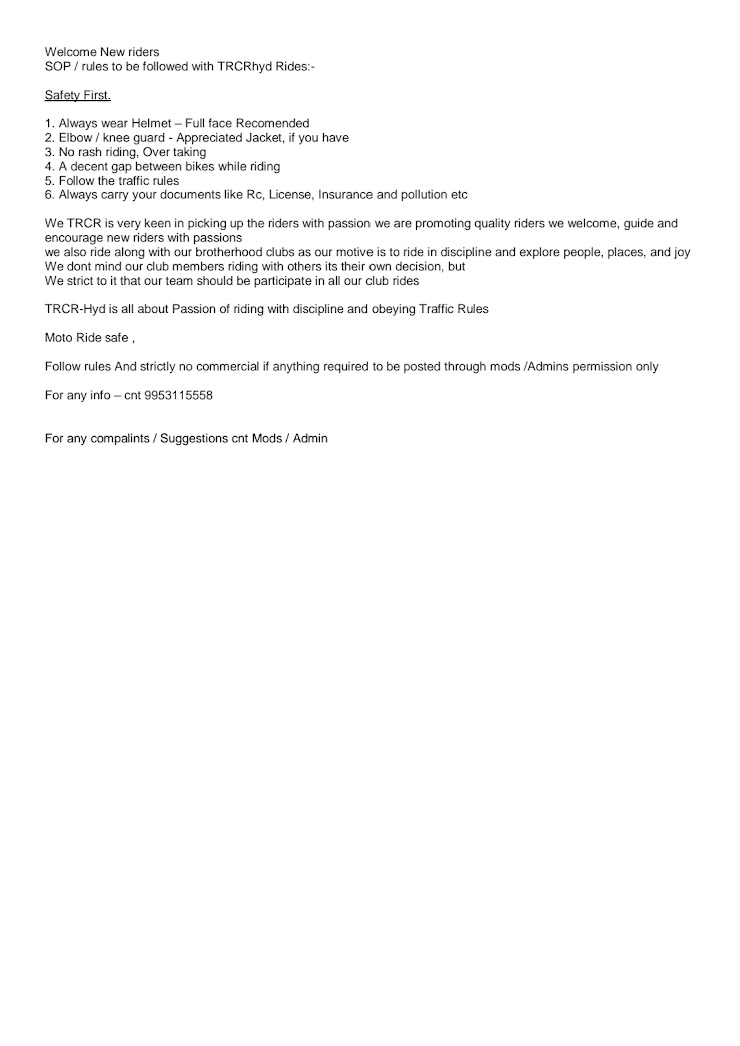 Welcome New riders
SOP / rules to be followed with TRCRhyd Rides:-

Safety First.

1. Always wear Helmet – Full face Recomended
2. Elbow / knee guard - Appreciated Jacket, if you have
3. No rash riding, Over taking
4. A decent gap between bikes while riding
5. Follow the traffic rules
6. Always carry your documents like Rc, License, Insurance and pollution etc

We TRCR is very keen in picking up the riders with passion we are promoting quality riders we welcome, guide and encourage new riders with passions
we also ride along with our brotherhood clubs as our motive is to ride in discipline and explore people, places, and joy
We dont mind our club members riding with others its their own decision, but
We strict to it that our team should be participate in all our club rides

TRCR-Hyd is all about Passion of riding with discipline and obeying Traffic Rules

Moto Ride safe ,

Follow rules And strictly no commercial if anything required to be posted through mods /Admins permission only

For any info – cnt 9953115558

For any compalints / Suggestions cnt Mods / Admin